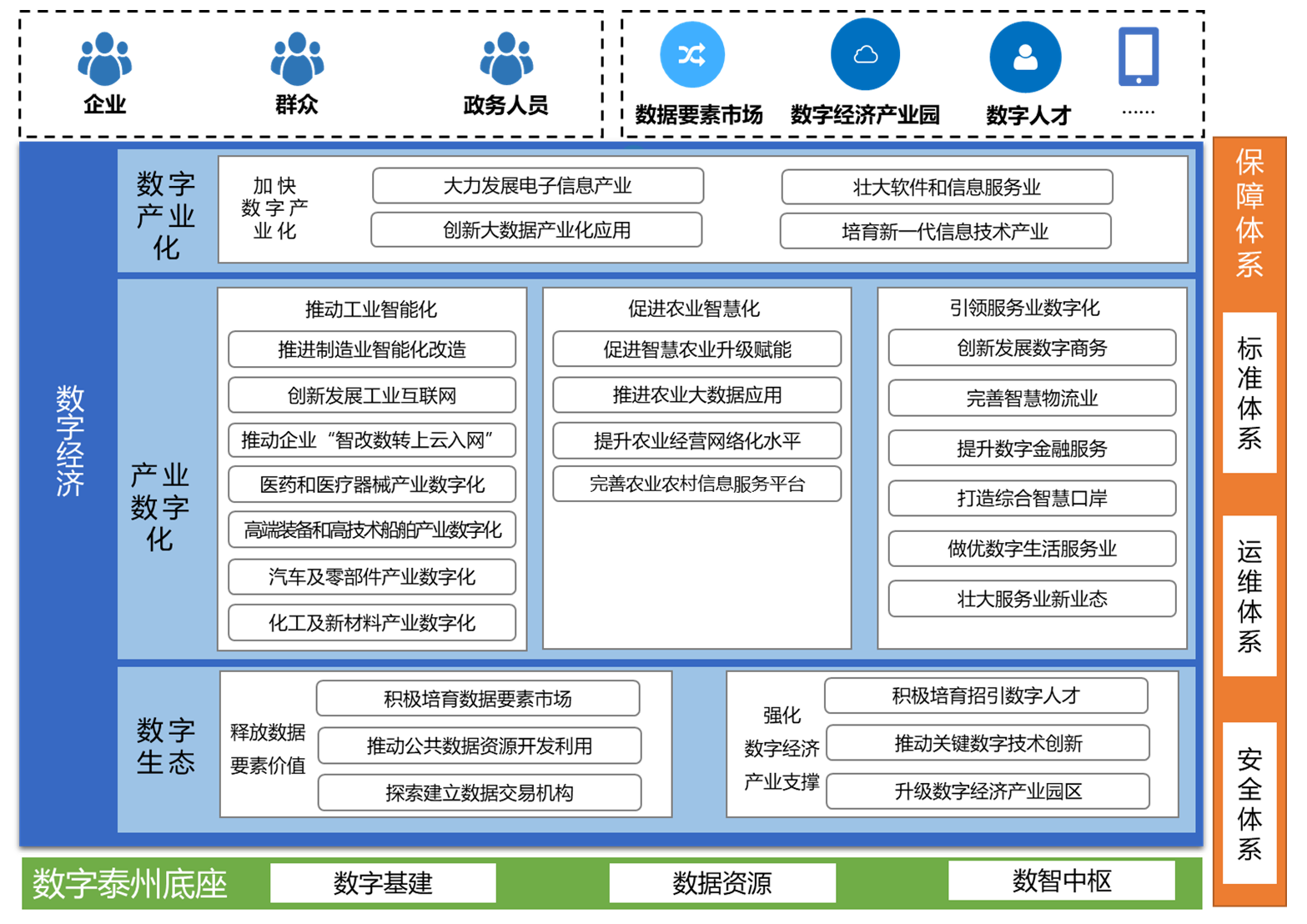 企业
群众
政务人员

数据要素市场
数字经济产业园
数字人才
……

数字经济

数字产业化

加快数字产业化

大力发展电子信息产业
创新大数据产业化应用
壮大软件和信息服务业
培育新一代信息技术产业

产业数字化

推动工业智能化
推进制造业智能化改造
创新发展工业互联网
推动企业“智改数转上云入网”
医药和医疗器械产业数字化
高端装备和高技术船舶产业数字化
汽车及零部件产业数字化
化工及新材料产业数字化

促进农业智慧化
促进智慧农业升级赋能
推进农业大数据应用
提升农业经营网络化水平
完善农业农村信息服务平台

引领服务业数字化
创新发展数字商务
完善智慧物流业
提升数字金融服务
打造综合智慧口岸
做优数字生活服务业
壮大服务业新业态

数字生态

释放数据要素价值
积极培育数据要素市场
推动公共数据资源开发利用
探索建立数据交易机构

强化数字经济产业支撑
积极培育招引数字人才
推动关键数字技术创新
升级数字经济产业园区

数字泰州底座
数字基建
数据资源
数智中枢

保障体系
标准体系
运维体系
安全体系